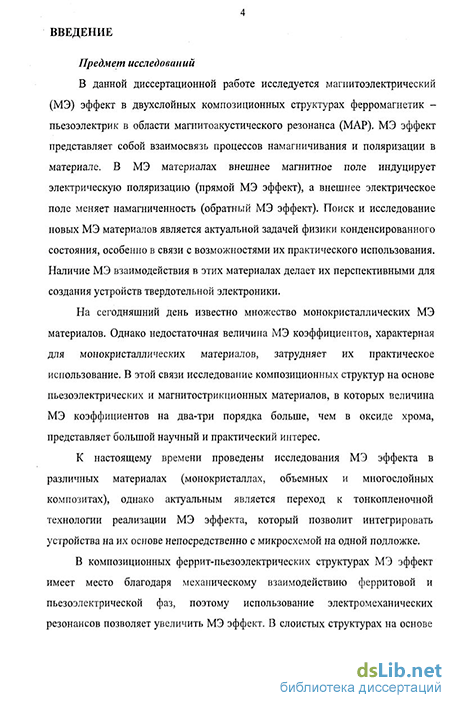 4

ВВЕДЕНИЕ

Предмет исследований

В данной диссертационной работе исследуется магнитоэлектрический (МЭ) эффект в двухслойных композиционных структурах ферромагнетик – пьезоэлектрик в области магнитоакустического резонанса (МАР). МЭ эффект представляет собой взаимосвязь процессов намагничивания и поляризации в материале. В МЭ материалах внешнее магнитное поле индуцирует электрическую поляризацию (прямой МЭ эффект), а внешнее электрическое поле меняет намагниченность (обратный МЭ эффект). Поиск и исследование новых МЭ материалов является актуальной задачей физики конденсированного состояния, особенно в связи с возможностями их практического использования. Наличие МЭ взаимодействия в этих материалах делает их перспективными для создания устройств твердотельной электроники.

На сегодняшний день известно множество монокристаллических МЭ материалов. Однако недостаточная величина МЭ коэффициентов, характерная для монокристаллических материалов, затрудняет их практическое использование. В этой связи исследование композиционных структур на основе пьезоэлектрических и магнитострикционных материалов, в которых величина МЭ коэффициентов на два-три порядка больше, чем в оксиде хрома, представляет большой научный и практический интерес.

К настоящему времени проведены исследования МЭ эффекта в различных материалах (монокристаллах, объемных и многослойных композитах), однако актуальным является переход к тонкопленочной технологии реализации МЭ эффекта, который позволит интегрировать устройства на их основе непосредственно с микросхемой на одной подложке.

В композиционных феррит-пьезоэлектрических структурах МЭ эффект имеет место благодаря механическому взаимодействию ферритовой и пьезоэлектрической фаз, поэтому использование электромеханических резонансов позволяет увеличить МЭ эффект. В слоистых структурах на основе

dsLib.net
библиотека диссертаций